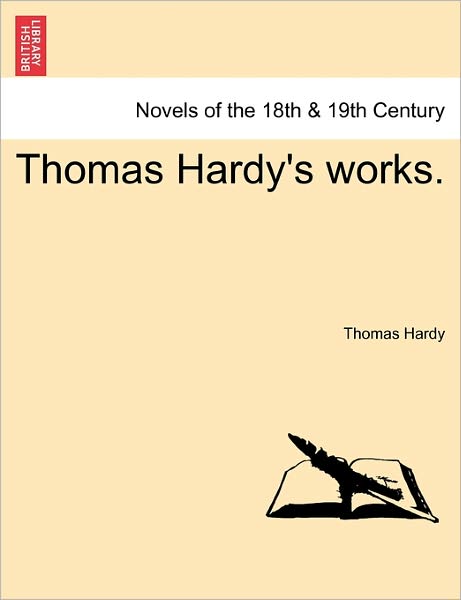 BRITISH LIBRARY

Novels of the 18th & 19th Century

Thomas Hardy's works.

Thomas Hardy